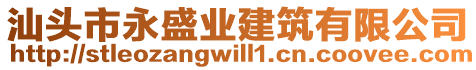 汕头市永盛业建筑有限公司
http://stleozangwill1.cn.coovee.com